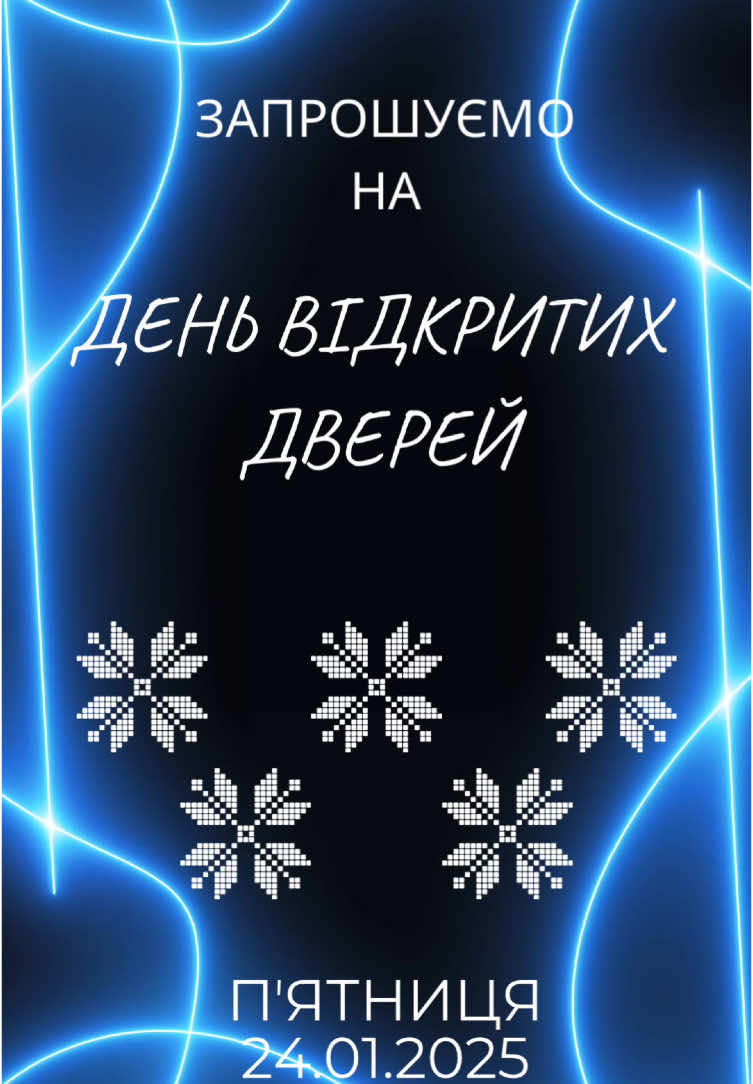 ЗАПРОШУЄМО
НА

ДЕНЬ ВІДКРИТИХ ДВЕРЕЙ

П'ЯТНИЦЯ
24.01.2025